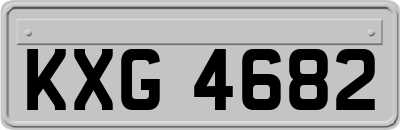 KXG 4682